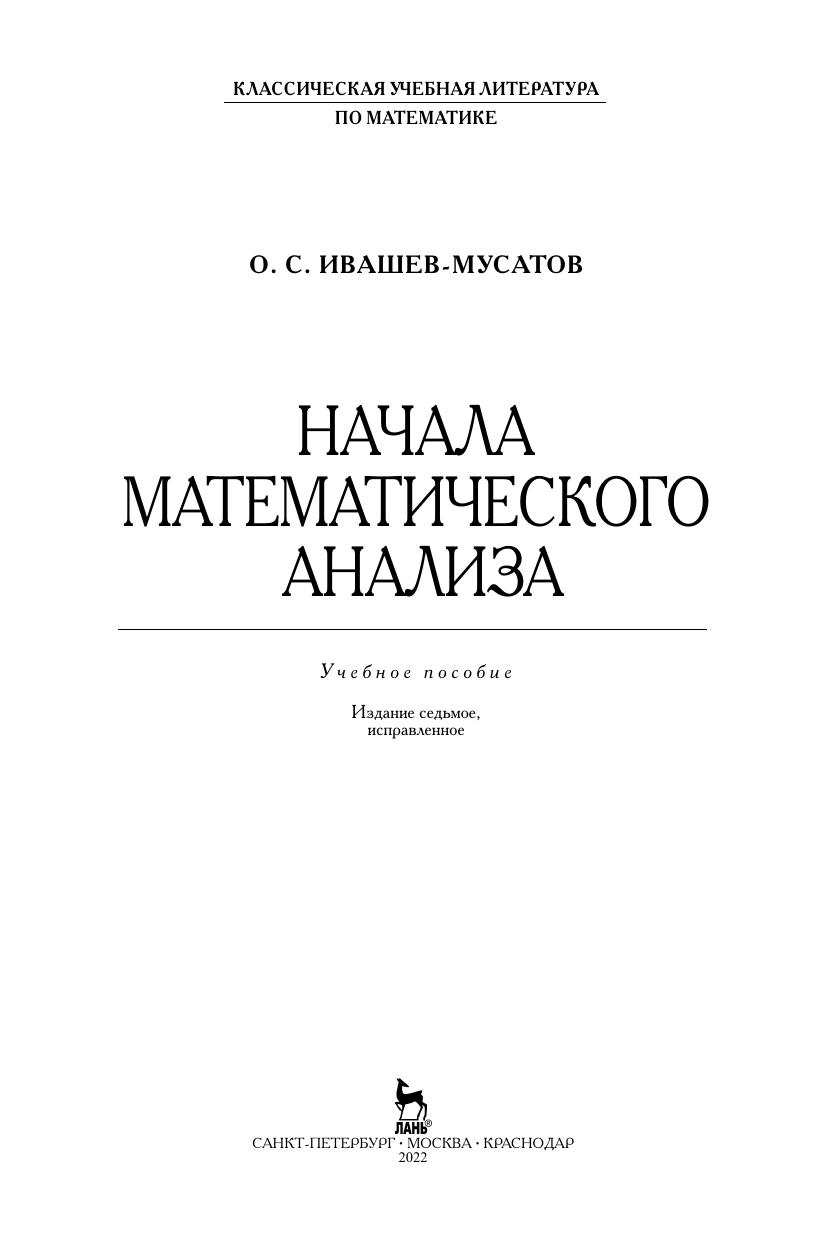 КЛАССИЧЕСКАЯ УЧЕБНАЯ ЛИТЕРАТУРА
ПО МАТЕМАТИКЕ

О. С. ИВАШЕВ-МУСАТОВ

НАЧАЛА
МАТЕМАТИЧЕСКОГО
АНАЛИЗА

Учебное пособие

Издание седьмое,
исправленное

ЛАНЬ®

САНКТ-ПЕТЕРБУРГ • МОСКВА • КРАСНОДАР
2022